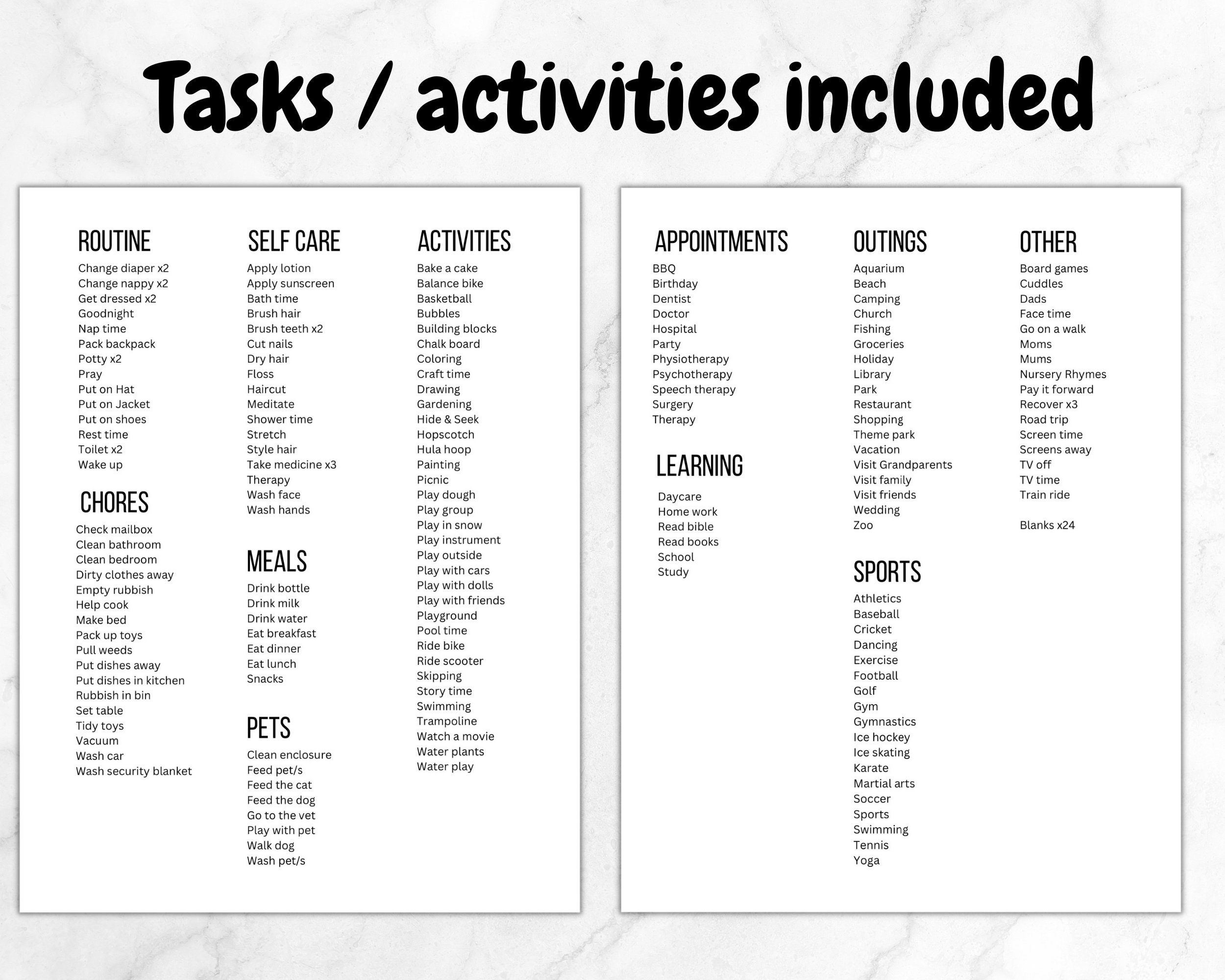 Tasks / activities included

ROUTINE
Change diaper x2
Change nappy x2
Get dressed x2
Goodnight
Nap time
Pack backpack
Potty x2
Pray
Put on Hat
Put on Jacket
Put on shoes
Rest time
Toilet x2
Wake up

CHORES
Check mailbox
Clean bathroom
Clean bedroom
Dirty clothes away
Empty rubbish
Help cook
Make bed
Pack up toys
Pull weeds
Put dishes away
Put dishes in kitchen
Rubbish in bin
Set table
Tidy toys
Vacuum
Wash car
Wash security blanket

SELF CARE
Apply lotion
Apply sunscreen
Bath time
Brush hair
Brush teeth x2
Cut nails
Dry hair
Floss
Haircut
Meditate
Shower time
Stretch
Style hair
Take medicine x3
Therapy
Wash face
Wash hands

MEALS
Drink bottle
Drink milk
Drink water
Eat breakfast
Eat dinner
Eat lunch
Snacks

PETS
Clean enclosure
Feed pet/s
Feed the cat
Feed the dog
Go to the vet
Play with pet
Walk dog
Wash pet/s

ACTIVITIES
Bake a cake
Balance bike
Basketball
Bubbles
Building blocks
Chalk board
Coloring
Craft time
Drawing
Gardening
Hide & Seek
Hopscotch
Hula hoop
Painting
Picnic
Play dough
Play group
Play in snow
Play instrument
Play outside
Play with cars
Play with dolls
Play with friends
Playground
Pool time
Ride bike
Ride scooter
Skipping
Story time
Swimming
Trampoline
Watch a movie
Water plants
Water play

APPOINTMENTS
BBQ
Birthday
Dentist
Doctor
Hospital
Party
Physiotherapy
Psychotherapy
Speech therapy
Surgery
Therapy

LEARNING
Daycare
Home work
Read bible
Read books
School
Study

OUTINGS
Aquarium
Beach
Camping
Church
Fishing
Groceries
Holiday
Library
Park
Restaurant
Shopping
Theme park
Vacation
Visit Grandparents
Visit family
Visit friends
Wedding
Zoo

SPORTS
Athletics
Baseball
Cricket
Dancing
Exercise
Football
Golf
Gym
Gymnastics
Ice hockey
Ice skating
Karate
Martial arts
Soccer
Sports
Swimming
Tennis
Yoga

OTHER
Board games
Cuddles
Dads
Face time
Go on a walk
Moms
Mums
Nursery Rhymes
Pay it forward
Recover x3
Road trip
Screen time
Screens away
TV off
TV time
Train ride

Blanks x24